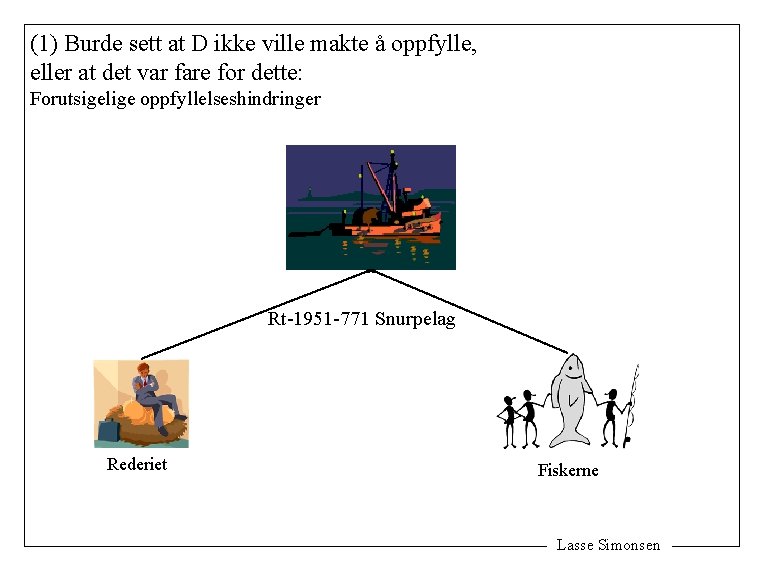 (1) Burde sett at D ikke ville makte å oppfylle, eller at det var fare for dette:

Forutsigelige oppfyllelseshindringer

Rt-1951-771 Snurpelag

Rederiet

Fiskerne

Lasse Simonsen